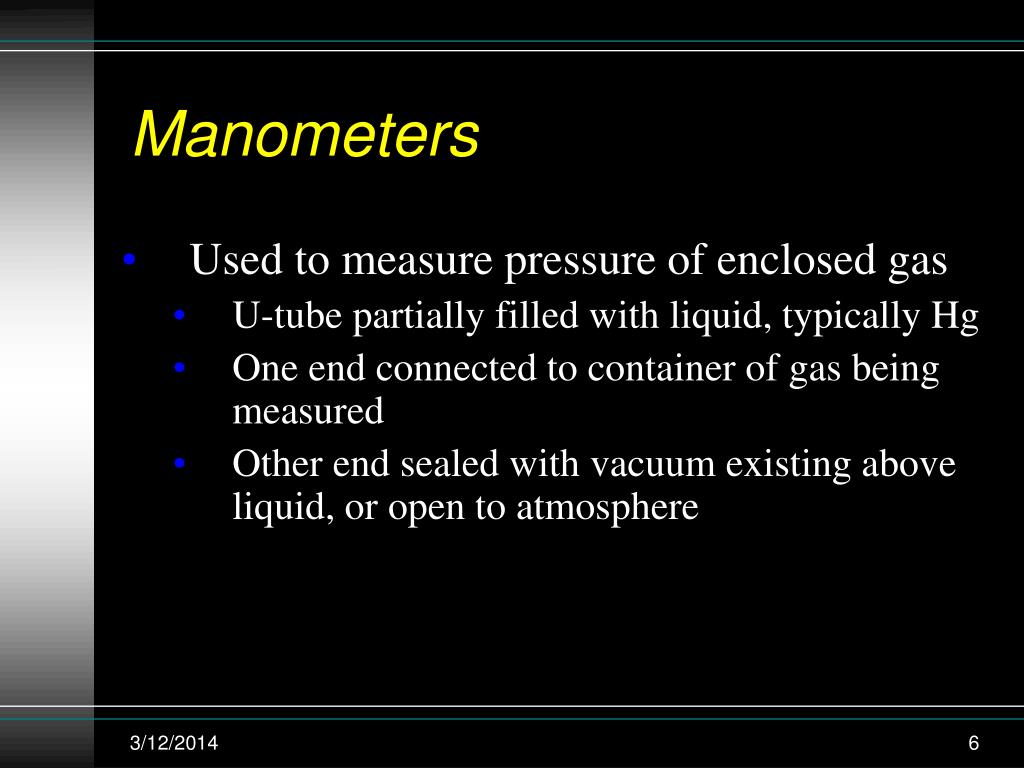 Manometers

• Used to measure pressure of enclosed gas
  • U-tube partially filled with liquid, typically Hg
  • One end connected to container of gas being measured
  • Other end sealed with vacuum existing above liquid, or open to atmosphere

3/12/2014

6